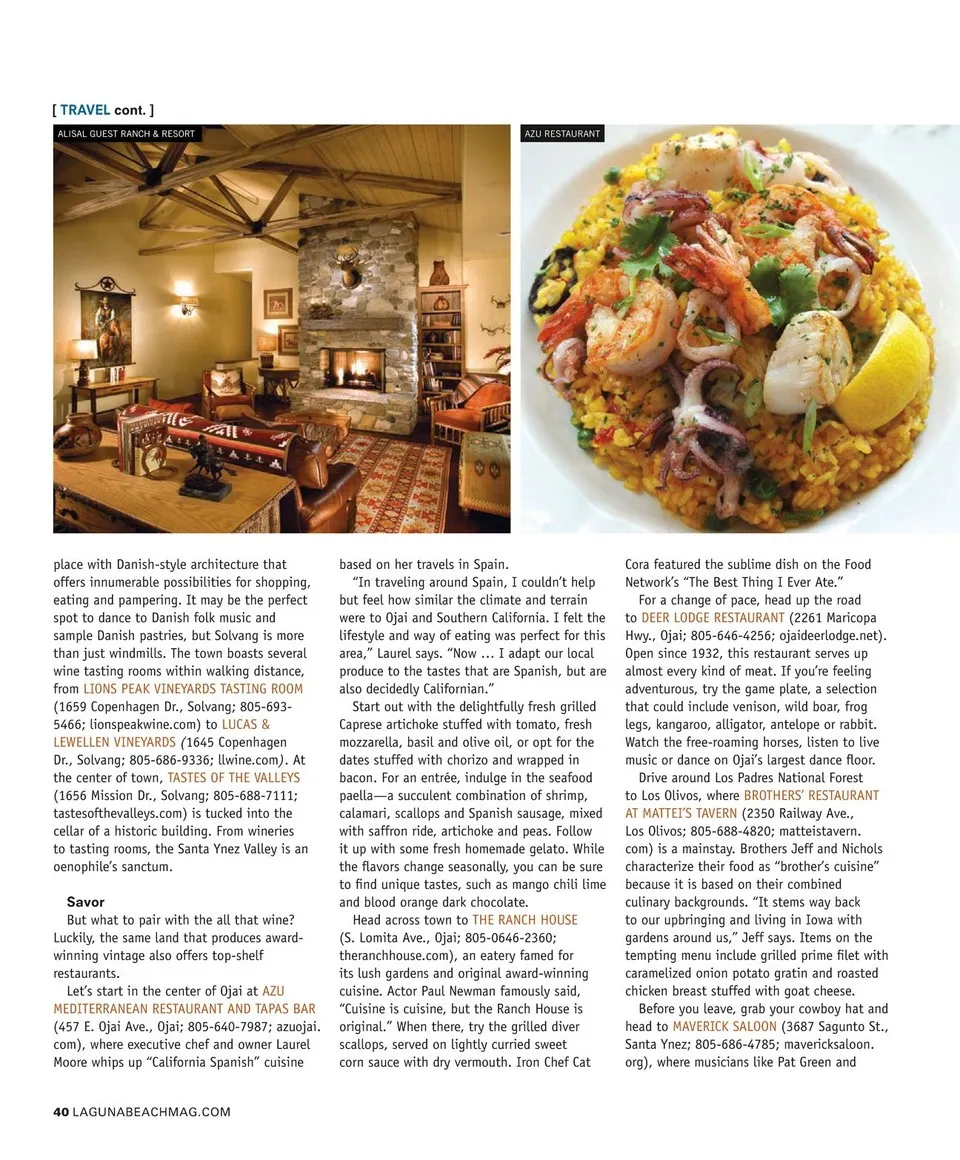 [ TRAVEL cont. ]

ALISAL GUEST RANCH & RESORT

AZU RESTAURANT

place with Danish-style architecture that offers innumerable possibilities for shopping, eating and pampering. It may be the perfect spot to dance to Danish folk music and sample Danish pastries, but Solvang is more than just windmills. The town boasts several wine tasting rooms within walking distance, from LIONS PEAK VINEYARDS TASTING ROOM (1659 Copenhagen Dr., Solvang; 805-693-5466; lionspeakwine.com) to LUCAS & LEWELLEN VINEYARDS (1645 Copenhagen Dr., Solvang; 805-686-9336; llwine.com). At the center of town, TASTES OF THE VALLEYS (1656 Mission Dr., Solvang; 805-688-7111; tastesofthevalleys.com) is tucked into the cellar of a historic building. From wineries to tasting rooms, the Santa Ynez Valley is an oenophile's sanctum.

Savor

But what to pair with the all that wine? Luckily, the same land that produces award-winning vintage also offers top-shelf restaurants.

Let's start in the center of Ojai at AZU MEDITERRANEAN RESTAURANT AND TAPAS BAR (457 E. Ojai Ave., Ojai; 805-640-7987; azuojai.com), where executive chef and owner Laurel Moore whips up "California Spanish" cuisine based on her travels in Spain.

"In traveling around Spain, I couldn't help but feel how similar the climate and terrain were to Ojai and Southern California. I felt the lifestyle and way of eating was perfect for this area," Laurel says. "Now ... I adapt our local produce to the tastes that are Spanish, but are also decidedly Californian."

Start out with the delightfully fresh grilled Caprese artichoke stuffed with tomato, fresh mozzarella, basil and olive oil, or opt for the dates stuffed with chorizo and wrapped in bacon. For an entrée, indulge in the seafood paella—a succulent combination of shrimp, calamari, scallops and Spanish sausage, mixed with saffron ride, artichoke and peas. Follow it up with some fresh homemade gelato. While the flavors change seasonally, you can be sure to find unique tastes, such as mango chili lime and blood orange dark chocolate.

Head across town to THE RANCH HOUSE (S. Lomita Ave., Ojai; 805-0646-2360; theranchhouse.com), an eatery famed for its lush gardens and original award-winning cuisine. Actor Paul Newman famously said, "Cuisine is cuisine, but the Ranch House is original." When there, try the grilled diver scallops, served on lightly curried sweet corn sauce with dry vermouth. Iron Chef Cat Cora featured the sublime dish on the Food Network's "The Best Thing I Ever Ate."

For a change of pace, head up the road to DEER LODGE RESTAURANT (2261 Maricopa Hwy., Ojai; 805-646-4256; ojaideerlodge.net). Open since 1932, this restaurant serves up almost every kind of meat. If you're feeling adventurous, try the game plate, a selection that could include venison, wild boar, frog legs, kangaroo, alligator, antelope or rabbit. Watch the free-roaming horses, listen to live music or dance on Ojai's largest dance floor.

Drive around Los Padres National Forest to Los Olivos, where BROTHERS' RESTAURANT AT MATTEI'S TAVERN (2350 Railway Ave., Los Olivos; 805-688-4820; matteistavern.com) is a mainstay. Brothers Jeff and Nichols characterize their food as "brother's cuisine" because it is based on their combined culinary backgrounds. "It stems way back to our upbringing and living in Iowa with gardens around us," Jeff says. Items on the tempting menu include grilled prime filet with caramelized onion potato gratin and roasted chicken breast stuffed with goat cheese.

Before you leave, grab your cowboy hat and head to MAVERICK SALOON (3687 Sagunto St., Santa Ynez; 805-686-4785; mavericksaloon.org), where musicians like Pat Green and

40 LAGUNABEACHMAG.COM